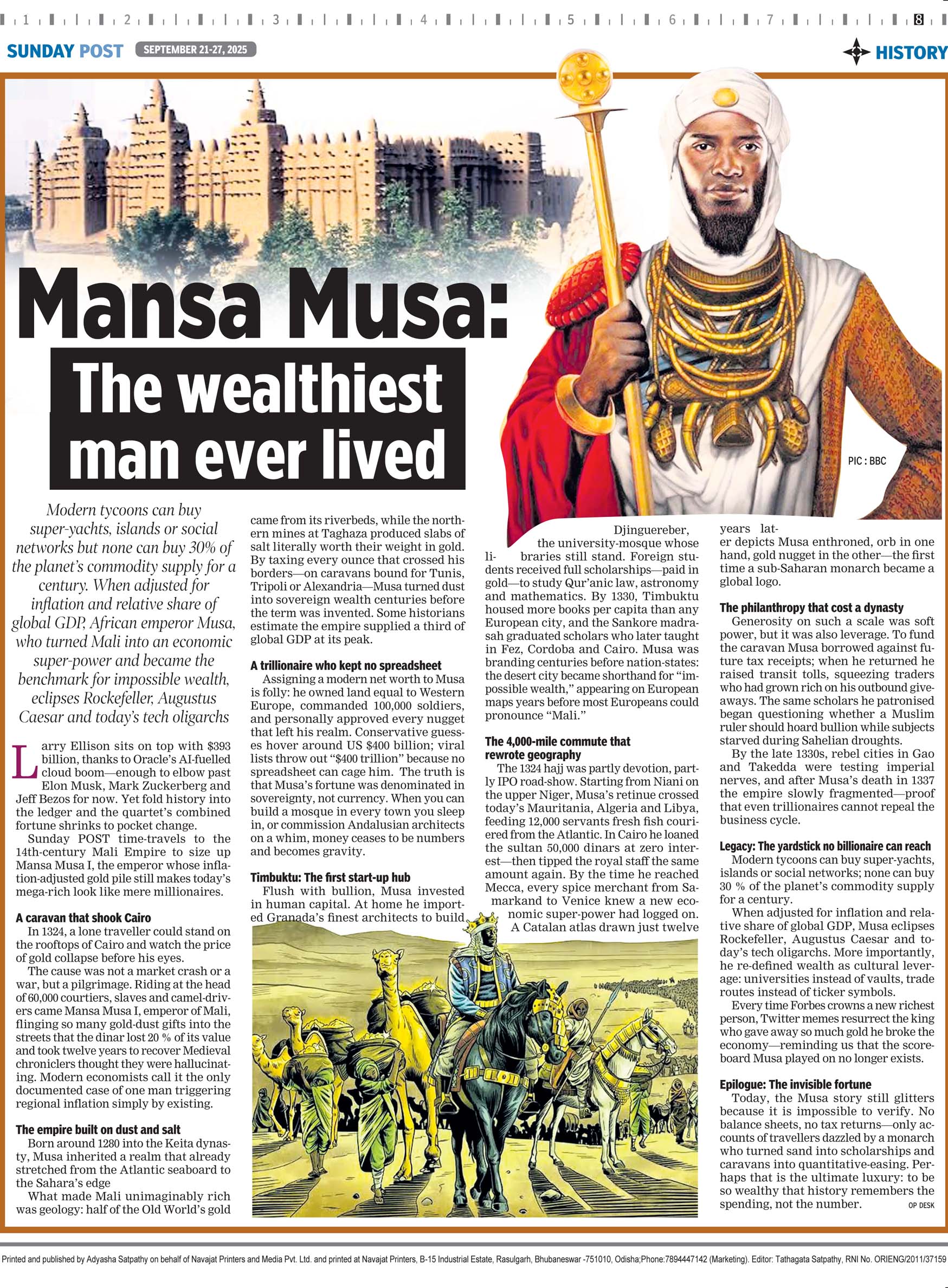 1 2 3 4 5 6 7 8

SUNDAY POST SEPTEMBER 21-27, 2025

HISTORY

Mansa Musa:

The wealthiest man ever lived

PIC : BBC

Modern tycoons can buy super-yachts, islands or social networks but none can buy 30% of the planet's commodity supply for a century. When adjusted for inflation and relative share of global GDP, African emperor Musa, who turned Mali into an economic super-power and became the benchmark for impossible wealth, eclipses Rockefeller, Augustus Caesar and today's tech oligarchs

Larry Ellison sits on top with $393 billion, thanks to Oracle's AI-fuelled cloud boom—enough to elbow past Elon Musk, Mark Zuckerberg and Jeff Bezos for now. Yet fold history into the ledger and the quartet's combined fortune shrinks to pocket change.

Sunday POST time-travels to the 14th-century Mali Empire to size up Mansa Musa I, the emperor whose inflation-adjusted gold pile still makes today's mega-rich look like mere millionaires.

A caravan that shook Cairo

In 1324, a lone traveller could stand on the rooftops of Cairo and watch the price of gold collapse before his eyes.

The cause was not a market crash or a war, but a pilgrimage. Riding at the head of 60,000 courtiers, slaves and camel-drivers came Mansa Musa I, emperor of Mali, flinging so many gold-dust gifts into the streets that the dinar lost 20 % of its value and took twelve years to recover Medieval chroniclers thought they were hallucinating. Modern economists call it the only documented case of one man triggering regional inflation simply by existing.

The empire built on dust and salt

Born around 1280 into the Keita dynasty, Musa inherited a realm that already stretched from the Atlantic seaboard to the Sahara's edge

What made Mali unimaginably rich was geology: half of the Old World's gold came from its riverbeds, while the northern mines at Taghaza produced slabs of salt literally worth their weight in gold. By taxing every ounce that crossed his borders—on caravans bound for Tunis, Tripoli or Alexandria—Musa turned dust into sovereign wealth centuries before the term was invented. Some historians estimate the empire supplied a third of global GDP at its peak.

A trillionaire who kept no spreadsheet

Assigning a modern net worth to Musa is folly: he owned land equal to Western Europe, commanded 100,000 soldiers, and personally approved every nugget that left his realm. Conservative guesses hover around US $400 billion; viral lists throw out "$400 trillion" because no spreadsheet can cage him. The truth is that Musa's fortune was denominated in sovereignty, not currency. When you can build a mosque in every town you sleep in, or commission Andalusian architects on a whim, money ceases to be numbers and becomes gravity.

Timbuktu: The first start-up hub

Flush with bullion, Musa invested in human capital. At home he imported Granada's finest architects to build Djinguereber, the university-mosque whose libraries still stand. Foreign students received full scholarships—paid in gold—to study Qur'anic law, astronomy and mathematics. By 1330, Timbuktu housed more books per capita than any European city, and the Sankore madrasah graduated scholars who later taught in Fez, Cordoba and Cairo. Musa was branding centuries before nation-states: the desert city became shorthand for "impossible wealth," appearing on European maps years before most Europeans could pronounce "Mali."

The 4,000-mile commute that rewrote geography

The 1324 hajj was partly devotion, partly IPO road-show. Starting from Niani on the upper Niger, Musa's retinue crossed today's Mauritania, Algeria and Libya, feeding 12,000 servants fresh fish couriered from the Atlantic. In Cairo he loaned the sultan 50,000 dinars at zero interest—then tipped the royal staff the same amount again. By the time he reached Mecca, every spice merchant from Samarkand to Venice knew a new economic super-power had logged on.

A Catalan atlas drawn just twelve years later depicts Musa enthroned, orb in one hand, gold nugget in the other—the first time a sub-Saharan monarch became a global logo.

The philanthropy that cost a dynasty

Generosity on such a scale was soft power, but it was also leverage. To fund the caravan Musa borrowed against future tax receipts; when he returned he raised transit tolls, squeezing traders who had grown rich on his outbound giveaways. The same scholars he patronised began questioning whether a Muslim ruler should hoard bullion while subjects starved during Sahelian droughts.

By the late 1330s, rebel cities in Gao and Takedda were testing imperial nerves, and after Musa's death in 1337 the empire slowly fragmented—proof that even trillionaires cannot repeal the business cycle.

Legacy: The yardstick no billionaire can reach

Modern tycoons can buy super-yachts, islands or social networks; none can buy 30 % of the planet's commodity supply for a century.

When adjusted for inflation and relative share of global GDP, Musa eclipses Rockefeller, Augustus Caesar and today's tech oligarchs. More importantly, he re-defined wealth as cultural leverage: universities instead of vaults, trade routes instead of ticker symbols.

Every time Forbes crowns a new richest person, Twitter memes resurrect the king who gave away so much gold he broke the economy—reminding us that the scoreboard Musa played on no longer exists.

Epilogue: The invisible fortune

Today, the Musa story still glitters because it is impossible to verify. No balance sheets, no tax returns—only accounts of travellers dazzled by a monarch who turned sand into scholarships and caravans into quantitative-easing. Perhaps that is the ultimate luxury: to be so wealthy that history remembers the spending, not the number.

OP DESK

Printed and published by Adyasha Satpathy on behalf of Navajat Printers and Media Pvt. Ltd. and printed at Navajat Printers, B-15 Industrial Estate, Rasulgarh, Bhubaneswar -751010, Odisha;Phone:7894447142 (Marketing). Editor: Tathagata Satpathy, RNI No. ORIENG/2011/37159